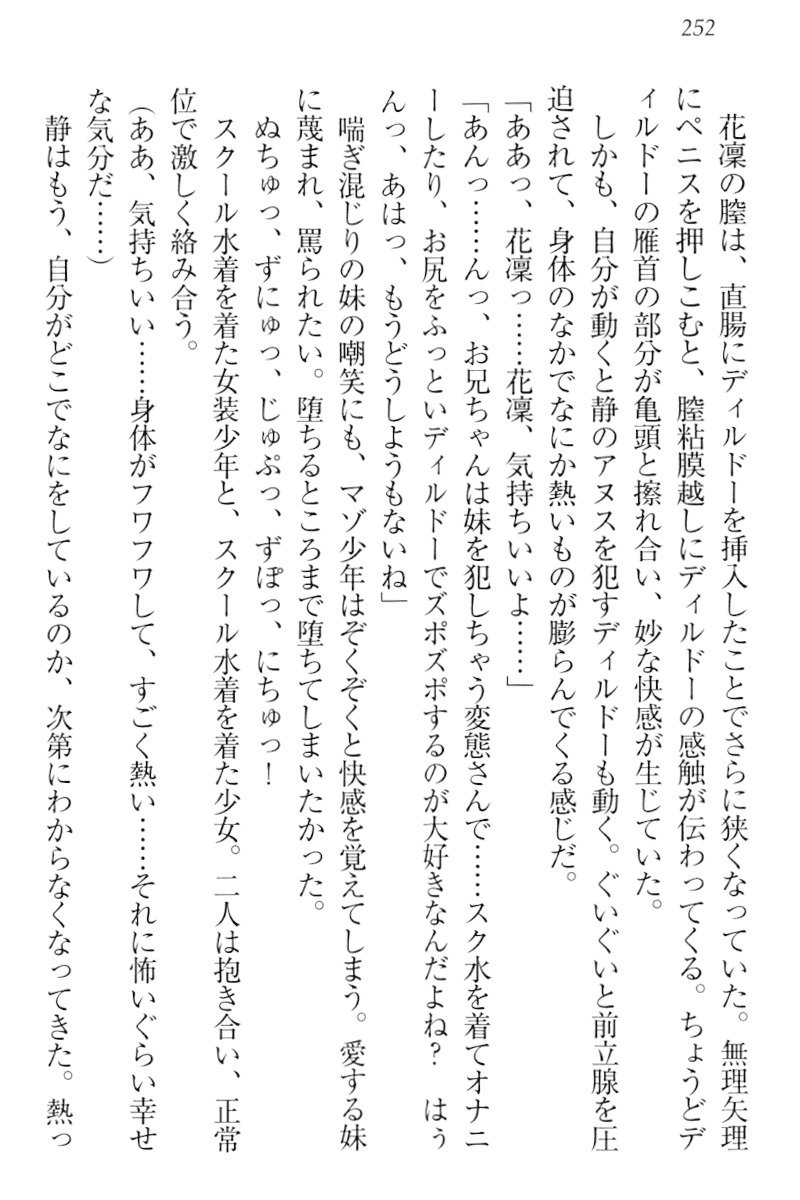 252

花凜の膣は、直腸にディルドーを挿入したことでさらに狭くなっていた。無理矢理にペニスを押しこむと、膣粘膜越しにディルドーの感触が伝わってくる。ちょうどディルドーの雁首の部分が亀頭と擦れ合い、妙な快感が生じていた。

しかも、自分が動くと静のアヌスを犯すディルドーも動く。ぐいぐいと前立腺を圧迫されて、身体のなかでなにか熱いものが膨らんでくる感じだ。

「ああっ、花凜っ……花凜、気持ちいいよ……」

「あんっ……んっ、お兄ちゃんは妹を犯しちゃう変態さんで……スク水を着てオナニーしたり、お尻をふっといディルドーでズポズポするのが大好きなんだよね？　はぅんっ、あはっ、もうどうしようもないね」

喘ぎ混じりの妹の嘲笑にも、マゾ少年はぞくぞくと快感を覚えてしまう。愛する妹に蔑まれ、罵られたい。堕ちるところまで堕ちてしまいたかった。

ぬちゅっ、ずにゅっ、じゅぷっ、ずぽっ、にちゅっ！

スクール水着を着た女装少年と、スクール水着を着た少女。二人は抱き合い、正常位で激しく絡み合う。

（ああ、気持ちいい……身体がフワフワして、すごく熱い……それに怖いぐらい幸せな気分だ……）

静はもう、自分がどこでなにをしているのか、次第にわからなくなってきた。熱っ